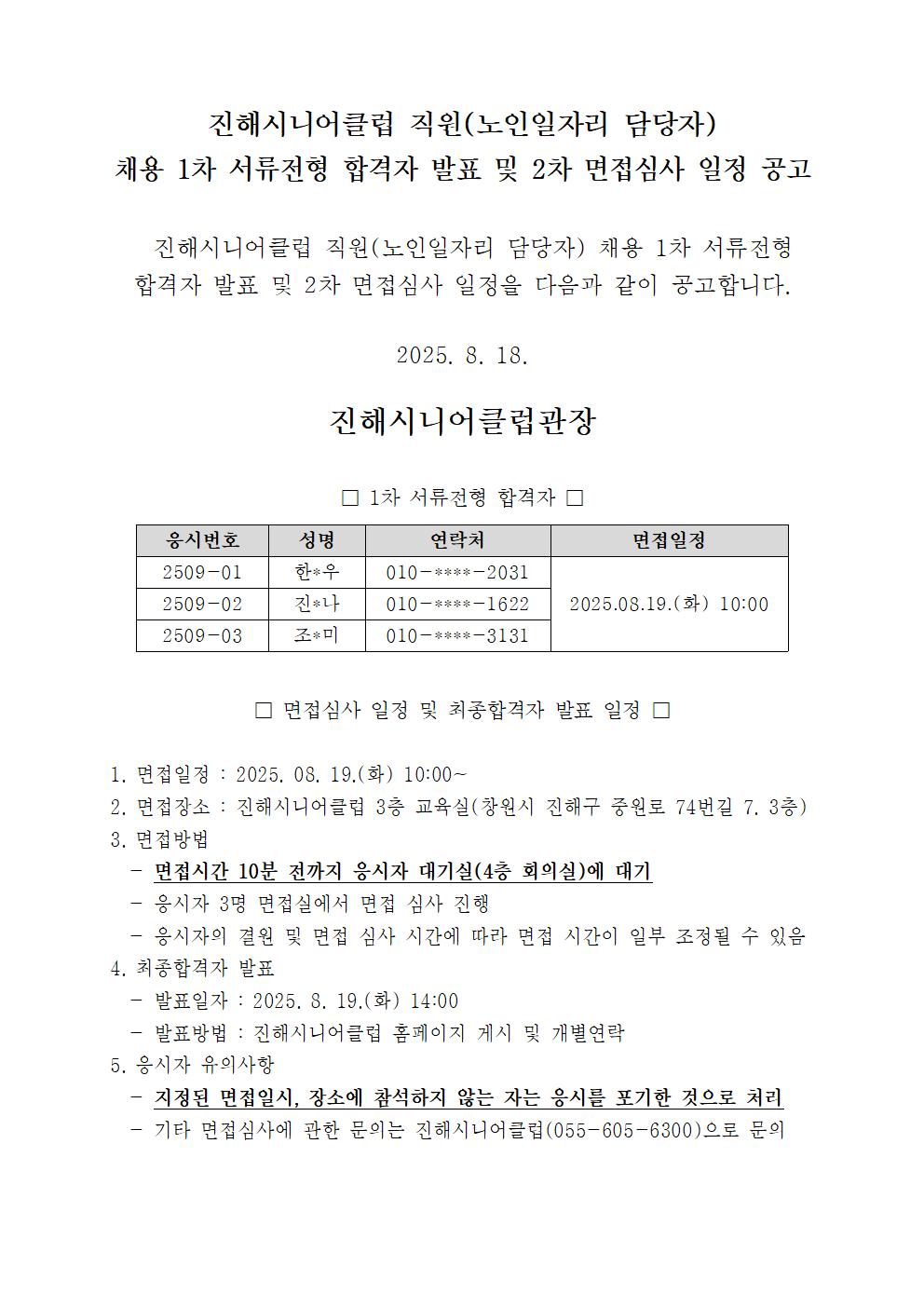 진해시니어클럽 직원(노인일자리 담당자)
채용 1차 서류전형 합격자 발표 및 2차 면접심사 일정 공고

진해시니어클럽 직원(노인일자리 담당자) 채용 1차 서류전형 합격자 발표 및 2차 면접심사 일정을 다음과 같이 공고합니다.

2025. 8. 18.

진해시니어클럽관장

□ 1차 서류전형 합격자 □

| 응시번호 | 성명 | 연락처 | 면접일정 |
|---|---|---|---|
| 2509-01 | 한*우 | 010-****-2031 | 2025.08.19.(화) 10:00 |
| 2509-02 | 진*나 | 010-****-1622 | |
| 2509-03 | 조*미 | 010-****-3131 | |

□ 면접심사 일정 및 최종합격자 발표 일정 □

1. 면접일정 : 2025. 08. 19.(화) 10:00~
2. 면접장소 : 진해시니어클럽 3층 교육실(창원시 진해구 중원로 74번길 7. 3층)
3. 면접방법
- 면접시간 10분 전까지 응시자 대기실(4층 회의실)에 대기
- 응시자 3명 면접실에서 면접 심사 진행
- 응시자의 결원 및 면접 심사 시간에 따라 면접 시간이 일부 조정될 수 있음
4. 최종합격자 발표
- 발표일자 : 2025. 8. 19.(화) 14:00
- 발표방법 : 진해시니어클럽 홈페이지 게시 및 개별연락
5. 응시자 유의사항
- 지정된 면접일시, 장소에 참석하지 않는 자는 응시를 포기한 것으로 처리
- 기타 면접심사에 관한 문의는 진해시니어클럽(055-605-6300)으로 문의